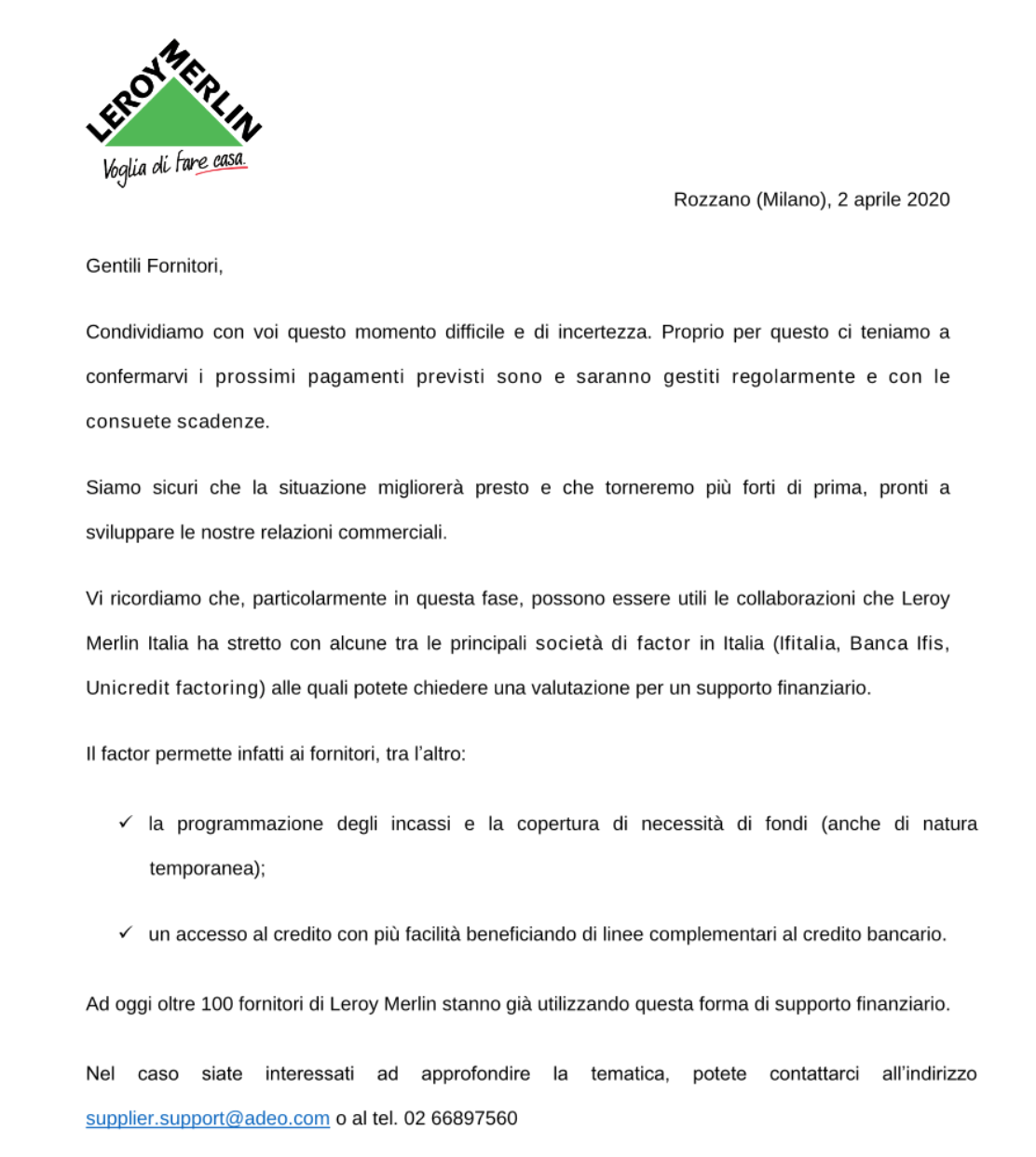 LEROY MERLIN
Voglia di fare casa.

Rozzano (Milano), 2 aprile 2020

Gentili Fornitori,

Condividiamo con voi questo momento difficile e di incertezza. Proprio per questo ci teniamo a confermarvi i prossimi pagamenti previsti sono e saranno gestiti regolarmente e con le consuete scadenze.

Siamo sicuri che la situazione migliorerà presto e che torneremo più forti di prima, pronti a sviluppare le nostre relazioni commerciali.

Vi ricordiamo che, particolarmente in questa fase, possono essere utili le collaborazioni che Leroy Merlin Italia ha stretto con alcune tra le principali società di factor in Italia (Ifitalia, Banca Ifis, Unicredit factoring) alle quali potete chiedere una valutazione per un supporto finanziario.

Il factor permette infatti ai fornitori, tra l'altro:

✓ la programmazione degli incassi e la copertura di necessità di fondi (anche di natura temporanea);

✓ un accesso al credito con più facilità beneficiando di linee complementari al credito bancario.

Ad oggi oltre 100 fornitori di Leroy Merlin stanno già utilizzando questa forma di supporto finanziario.

Nel caso siate interessati ad approfondire la tematica, potete contattarci all'indirizzo supplier.support@adeo.com o al tel. 02 66897560